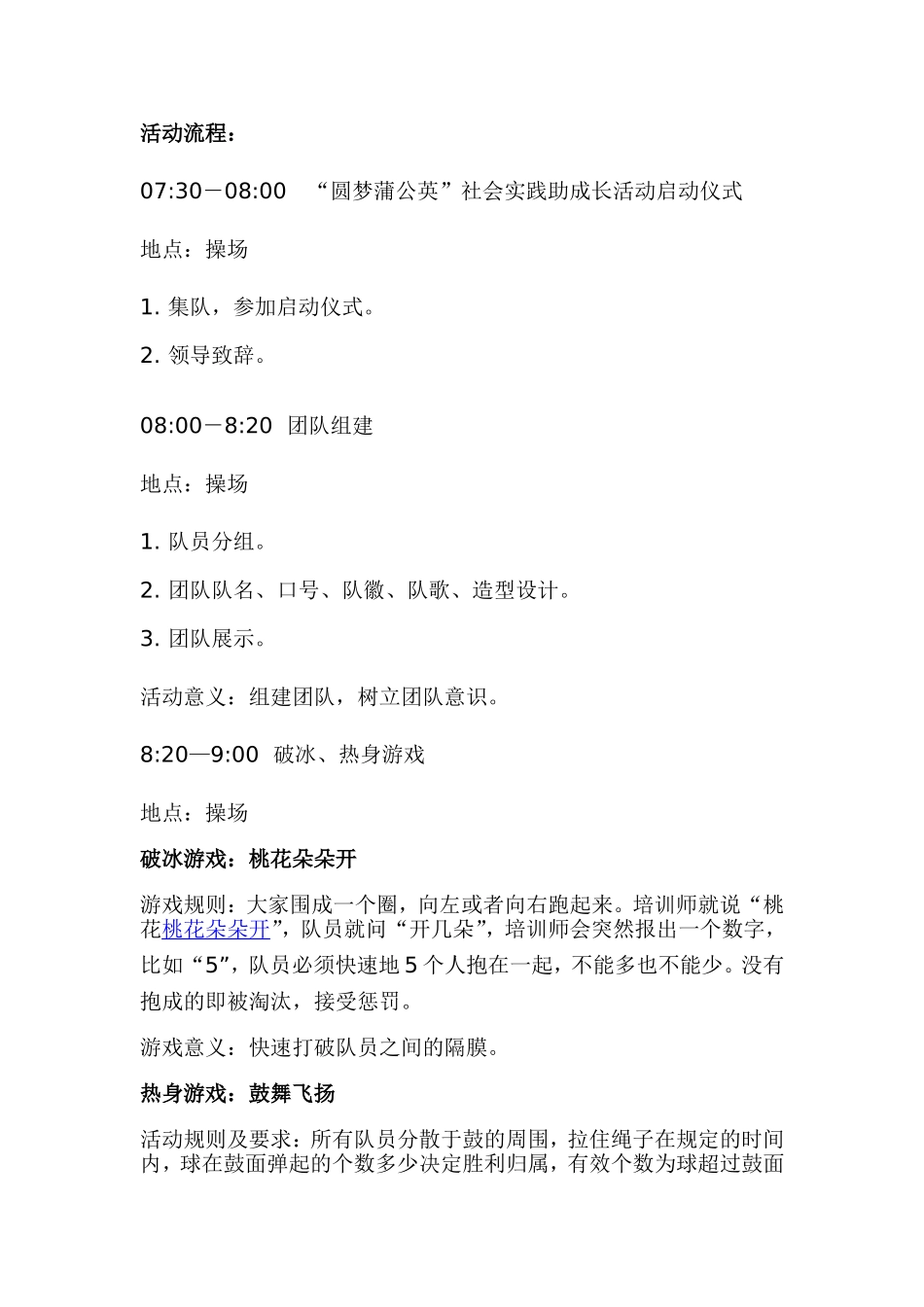 活动流程：

07:30－08:00　“圆梦蒲公英”社会实践助成长活动启动仪式

地点：操场

1. 集队，参加启动仪式。

2. 领导致辞。

08:00－8:20　团队组建

地点：操场

1. 队员分组。

2. 团队队名、口号、队徽、队歌、造型设计。

3. 团队展示。

活动意义：组建团队，树立团队意识。

8:20—9:00　破冰、热身游戏

地点：操场

破冰游戏：桃花朵朵开

游戏规则：大家围成一个圈，向左或者向右跑起来。培训师就说“桃花桃花朵朵开”，队员就问“开几朵”，培训师会突然报出一个数字，比如“5”，队员必须快速地 5 个人抱在一起，不能多也不能少。没有抱成的即被淘汰，接受惩罚。

游戏意义：快速打破队员之间的隔膜。

热身游戏：鼓舞飞扬

活动规则及要求：所有队员分散于鼓的周围，拉住绳子在规定的时间内，球在鼓面弹起的个数多少决定胜利归属，有效个数为球超过鼓面